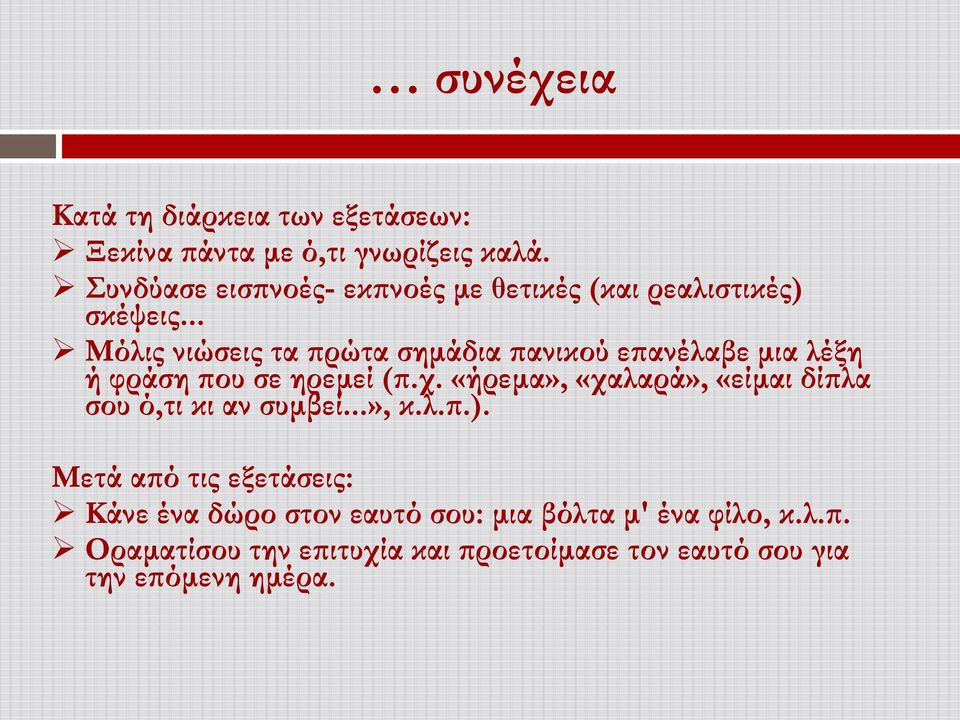 … συνέχεια

Κατά τη διάρκεια των εξετάσεων:
➢ Ξεκίνα πάντα με ό,τι γνωρίζεις καλά.
➢ Συνδύασε εισπνοές- εκπνοές με θετικές (και ρεαλιστικές) σκέψεις…
➢ Μόλις νιώσεις τα πρώτα σημάδια πανικού επανέλαβε μια λέξη ή φράση που σε ηρεμεί (π.χ. «ήρεμα», «χαλαρά», «είμαι δίπλα σου ό,τι κι αν συμβεί…», κ.λ.π.).

Μετά από τις εξετάσεις:
➢ Κάνε ένα δώρο στον εαυτό σου: μια βόλτα μ' ένα φίλο, κ.λ.π.
➢ Οραματίσου την επιτυχία και προετοίμασε τον εαυτό σου για την επόμενη ημέρα.